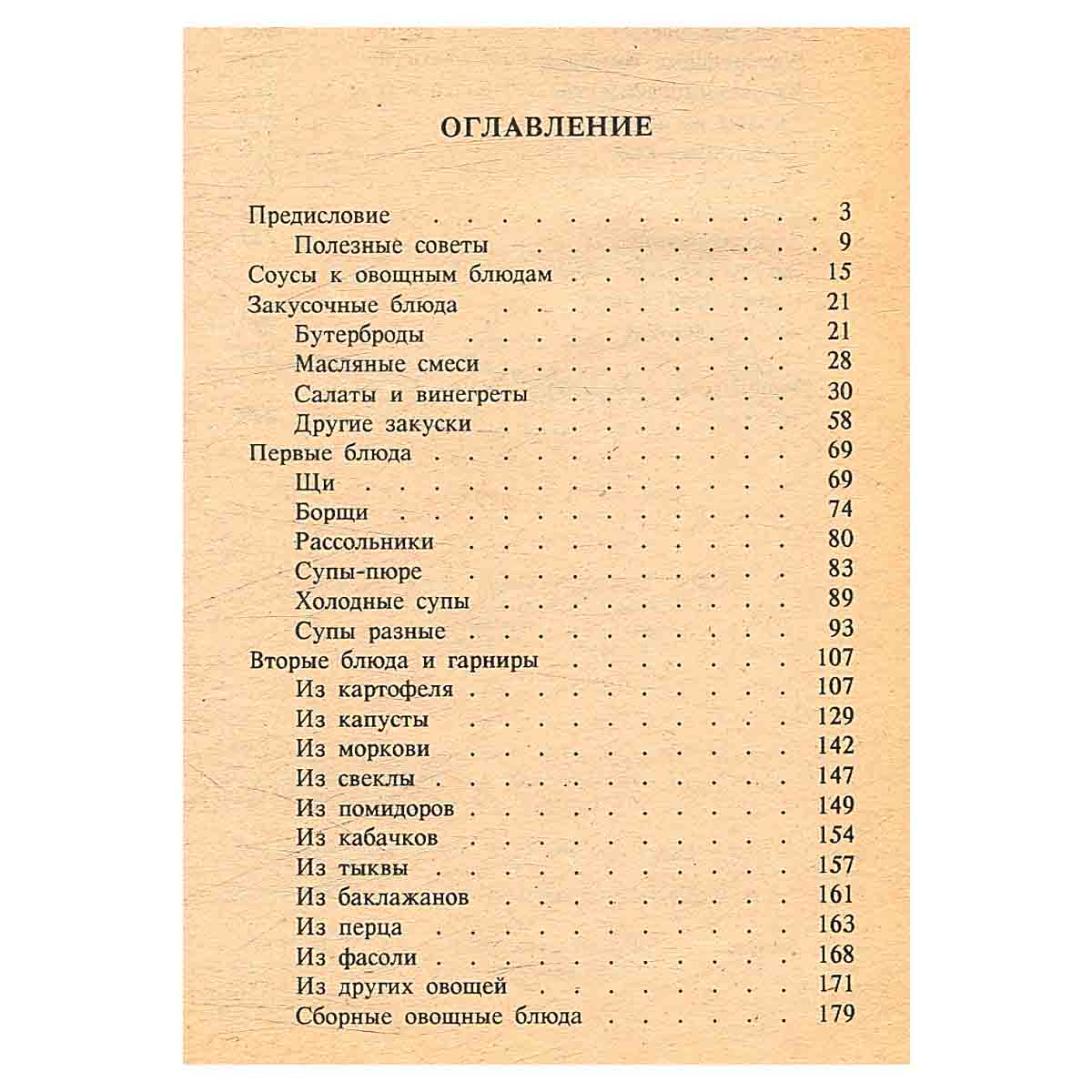 ОГЛАВЛЕНИЕ

Предисловие 3
Полезные советы 9
Соусы к овощным блюдам 15
Закусочные блюда 21
Бутерброды 21
Масляные смеси 28
Салаты и винегреты 30
Другие закуски 58
Первые блюда 69
Щи 69
Борщи 74
Рассольники 80
Супы-пюре 83
Холодные супы 89
Супы разные 93
Вторые блюда и гарниры 107
Из картофеля 107
Из капусты 129
Из моркови 142
Из свеклы 147
Из помидоров 149
Из кабачков 154
Из тыквы 157
Из баклажанов 161
Из перца 163
Из фасоли 168
Из других овощей 171
Сборные овощные блюда 179